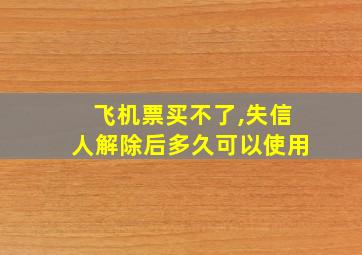 飞机票买不了,失信人解除后多久可以使用